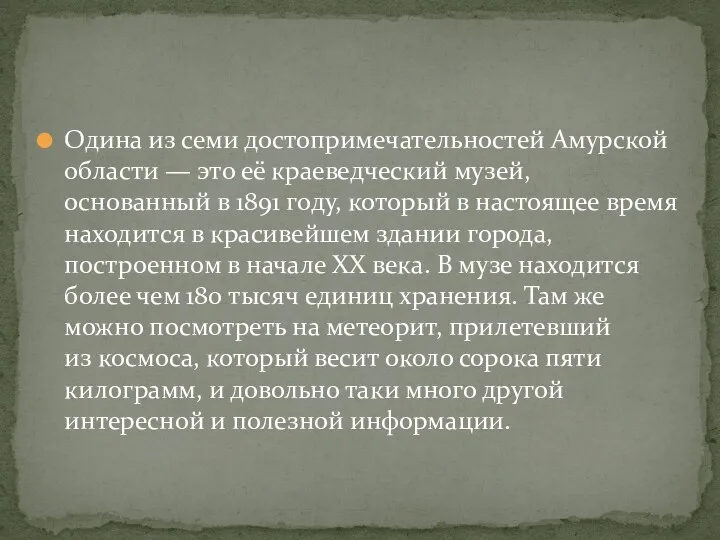 Одина из семи достопримечательностей Амурской области — это её краеведческий музей, основанный в 1891 году, который в настоящее время находится в красивейшем здании города, построенном в начале XX века. В музе находится более чем 180 тысяч единиц хранения. Там же можно посмотреть на метеорит, прилетевший из космоса, который весит около сорока пяти килограмм, и довольно таки много другой интересной и полезной информации.